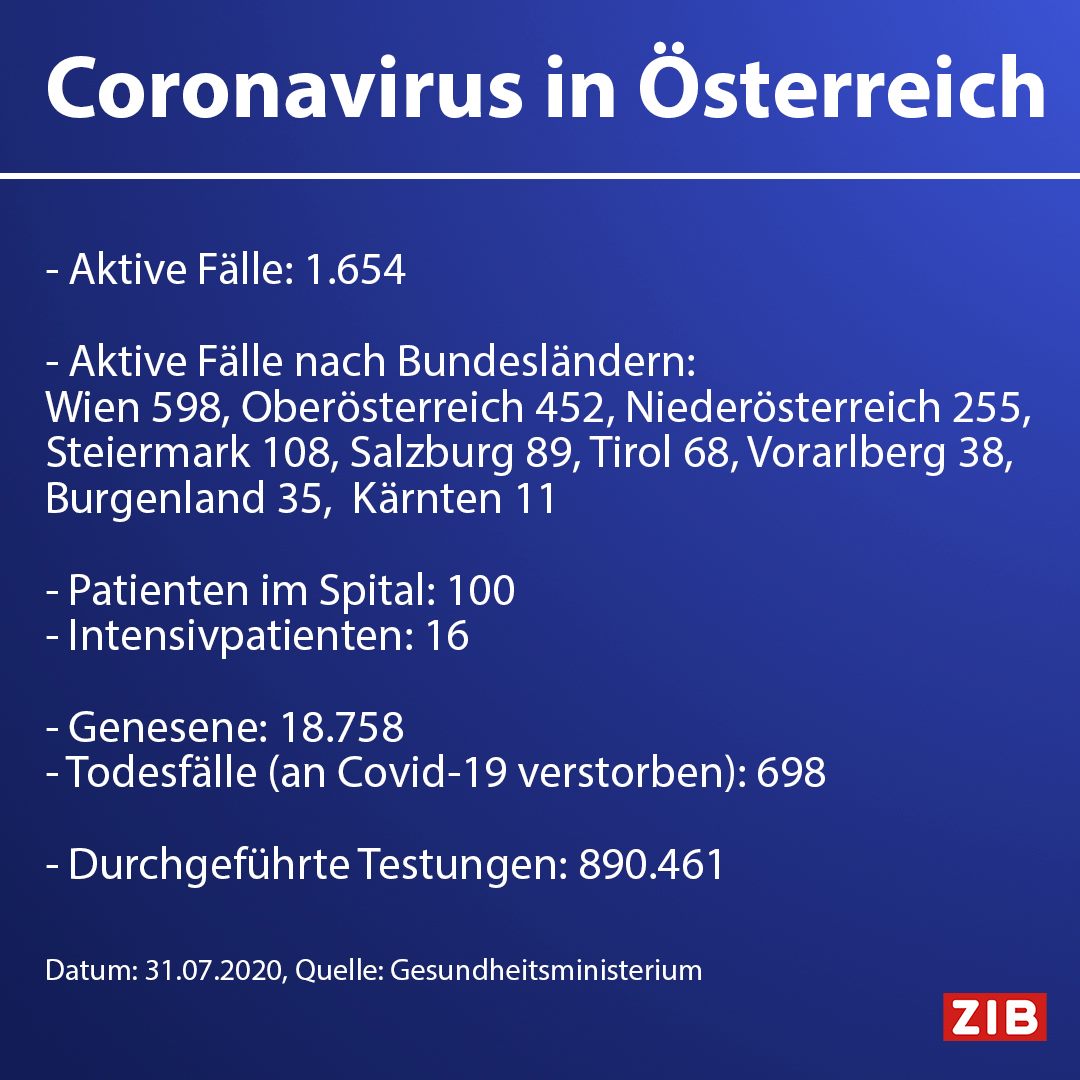 Coronavirus in Österreich

- Aktive Fälle: 1.654

- Aktive Fälle nach Bundesländern:
Wien 598, Oberösterreich 452, Niederösterreich 255, Steiermark 108, Salzburg 89, Tirol 68, Vorarlberg 38, Burgenland 35, Kärnten 11

- Patienten im Spital: 100
- Intensivpatienten: 16

- Genesene: 18.758
- Todesfälle (an Covid-19 verstorben): 698

- Durchgeführte Testungen: 890.461

Datum: 31.07.2020, Quelle: Gesundheitsministerium

ZIB